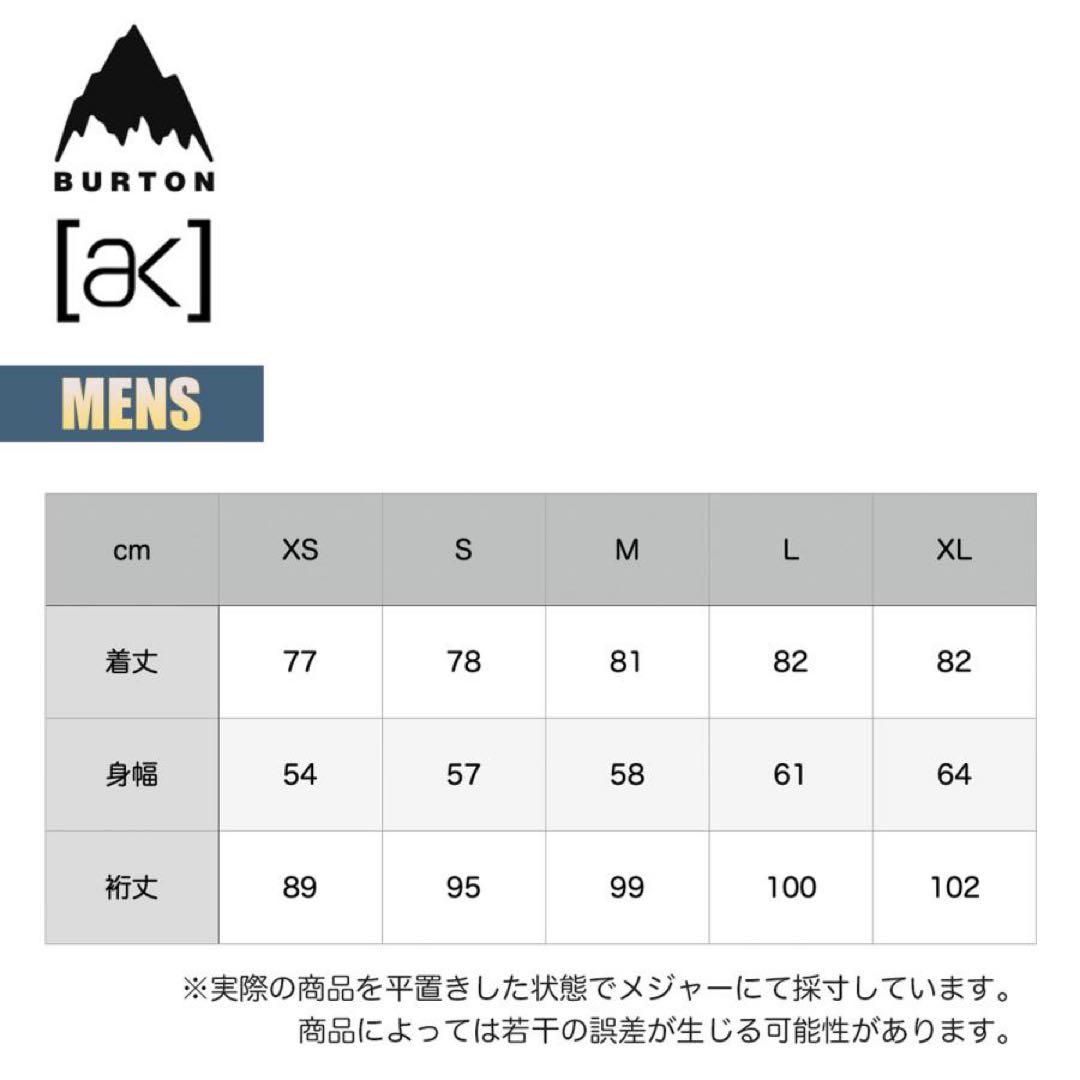 BURTON

[ak]

MENS

| cm | XS | S | M | L | XL |
|---|---|---|---|---|---|
| 着丈 | 77 | 78 | 81 | 82 | 82 |
| 身幅 | 54 | 57 | 58 | 61 | 64 |
| 裄丈 | 89 | 95 | 99 | 100 | 102 |

※実際の商品を平置きした状態でメジャーにて採寸しています。
商品によっては若干の誤差が生じる可能性があります。